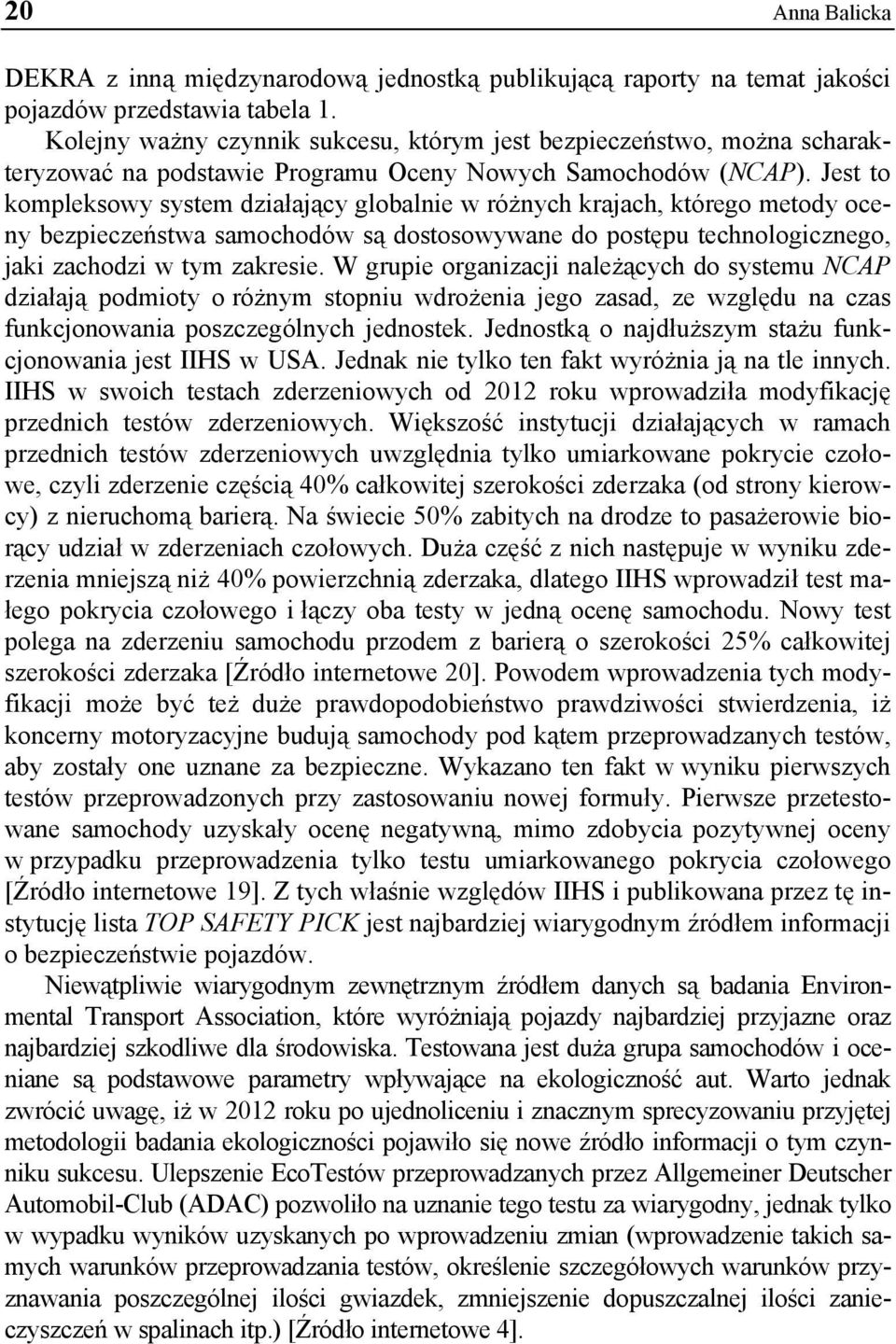 20 Anna Balicka

DEKRA z inną międzynarodową jednostką publikującą raporty na temat jakości pojazdów przedstawia tabela 1.

Kolejny ważny czynnik sukcesu, którym jest bezpieczeństwo, można scharakteryzować na podstawie Programu Oceny Nowych Samochodów (NCAP). Jest to kompleksowy system działający globalnie w różnych krajach, którego metody oceny bezpieczeństwa samochodów są dostosowywane do postępu technologicznego, jaki zachodzi w tym zakresie. W grupie organizacji należących do systemu NCAP działają podmioty o różnym stopniu wdrożenia jego zasad, ze względu na czas funkcjonowania poszczególnych jednostek. Jednostką o najdłuższym stażu funkcjonowania jest IIHS w USA. Jednak nie tylko ten fakt wyróżnia ją na tle innych. IIHS w swoich testach zderzeniowych od 2012 roku wprowadziła modyfikację przednich testów zderzeniowych. Większość instytucji działających w ramach przednich testów zderzeniowych uwzględnia tylko umiarkowane pokrycie czołowe, czyli zderzenie częścią 40% całkowitej szerokości zderzaka (od strony kierowcy) z nieruchomą barierą. Na świecie 50% zabitych na drodze to pasażerowie biorący udział w zderzeniach czołowych. Duża część z nich następuje w wyniku zderzenia mniejszą niż 40% powierzchnią zderzaka, dlatego IIHS wprowadził test małego pokrycia czołowego i łączy oba testy w jedną ocenę samochodu. Nowy test polega na zderzeniu samochodu przodem z barierą o szerokości 25% całkowitej szerokości zderzaka [Źródło internetowe 20]. Powodem wprowadzenia tych modyfikacji może być też duże prawdopodobieństwo prawdziwości stwierdzenia, iż koncerny motoryzacyjne budują samochody pod kątem przeprowadzanych testów, aby zostały one uznane za bezpieczne. Wykazano ten fakt w wyniku pierwszych testów przeprowadzonych przy zastosowaniu nowej formuły. Pierwsze przetestowane samochody uzyskały ocenę negatywną, mimo zdobycia pozytywnej oceny w przypadku przeprowadzenia tylko testu umiarkowanego pokrycia czołowego [Źródło internetowe 19]. Z tych właśnie względów IIHS i publikowana przez tę instytucję lista TOP SAFETY PICK jest najbardziej wiarygodnym źródłem informacji o bezpieczeństwie pojazdów.

Niewątpliwie wiarygodnym zewnętrznym źródłem danych są badania Environmental Transport Association, które wyróżniają pojazdy najbardziej przyjazne oraz najbardziej szkodliwe dla środowiska. Testowana jest duża grupa samochodów i oceniane są podstawowe parametry wpływające na ekologiczność aut. Warto jednak zwrócić uwagę, iż w 2012 roku po ujednoliceniu i znacznym sprecyzowaniu przyjętej metodologii badania ekologiczności pojawiło się nowe źródło informacji o tym czynniku sukcesu. Ulepszenie EcoTestów przeprowadzanych przez Allgemeiner Deutscher Automobil-Club (ADAC) pozwoliło na uznanie tego testu za wiarygodny, jednak tylko w wypadku wyników uzyskanych po wprowadzeniu zmian (wprowadzenie takich samych warunków przeprowadzania testów, określenie szczegółowych warunków przyznawania poszczególnej ilości gwiazdek, zmniejszenie dopuszczalnej ilości zanieczyszczeń w spalinach itp.) [Źródło internetowe 4].